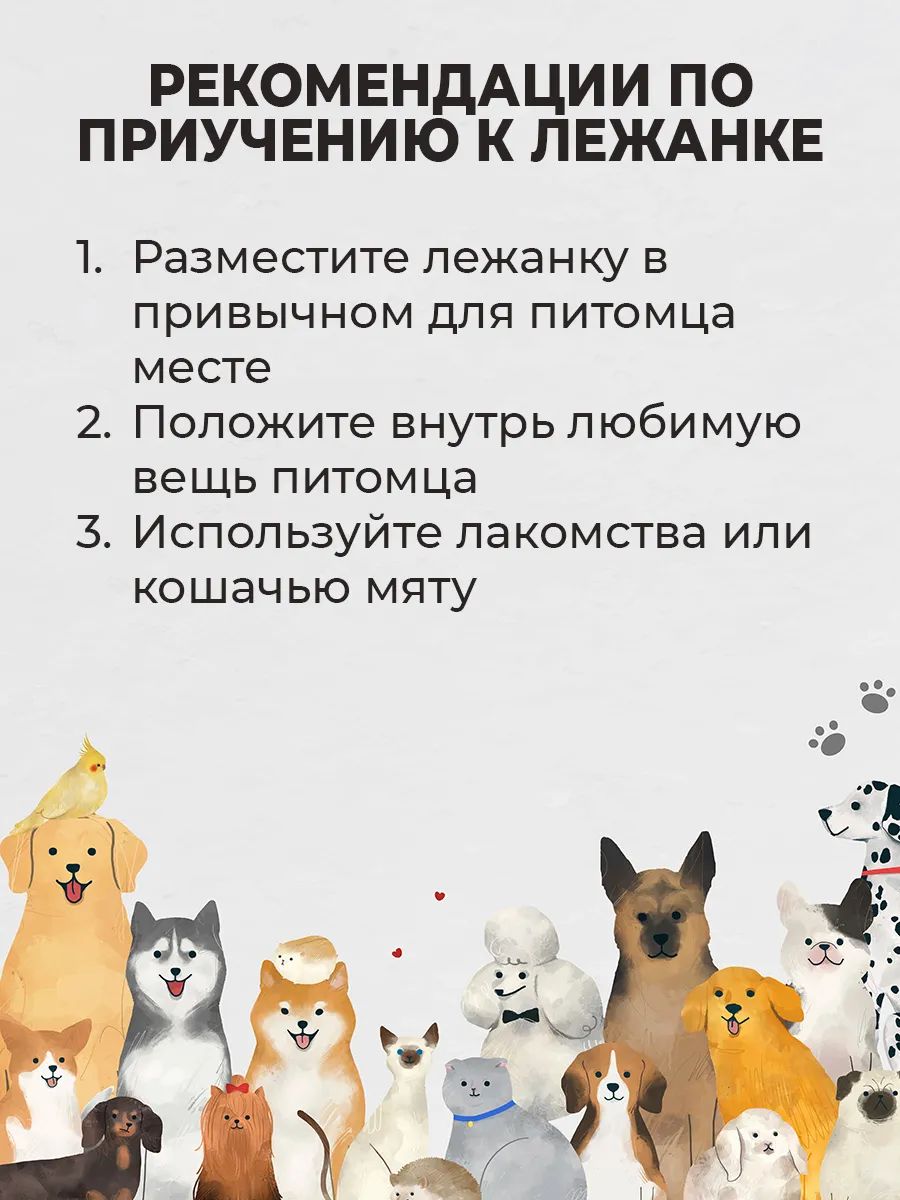 РЕКОМЕНДАЦИИ ПО ПРИУЧЕНИЮ К ЛЕЖАНКЕ

1. Разместите лежанку в привычном для питомца месте
2. Положите внутрь любимую вещь питомца
3. Используйте лакомства или кошачью мяту